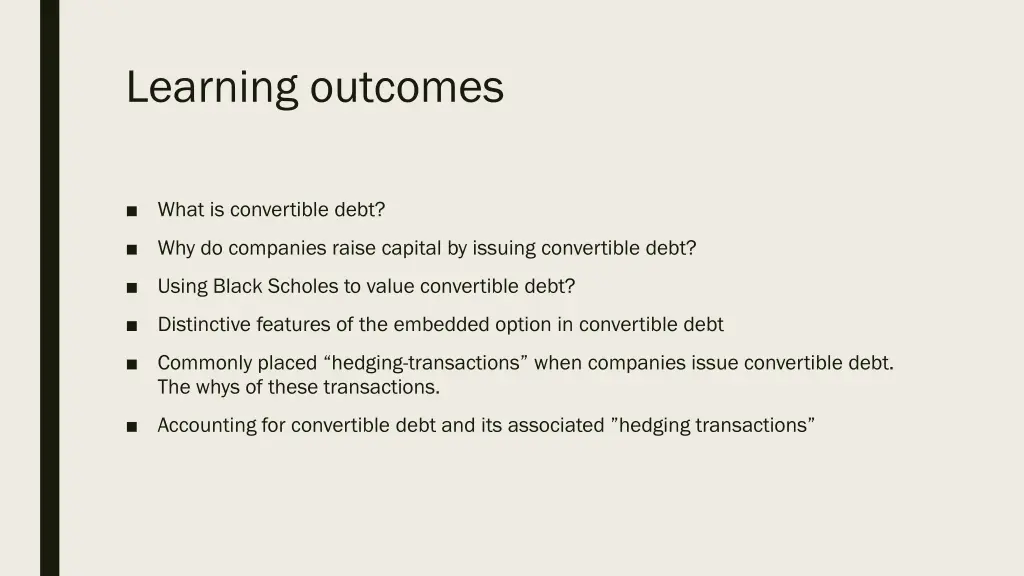 Learning outcomes

■ What is convertible debt?

■ Why do companies raise capital by issuing convertible debt?

■ Using Black Scholes to value convertible debt?

■ Distinctive features of the embedded option in convertible debt

■ Commonly placed “hedging-transactions” when companies issue convertible debt. The whys of these transactions.

■ Accounting for convertible debt and its associated ”hedging transactions”